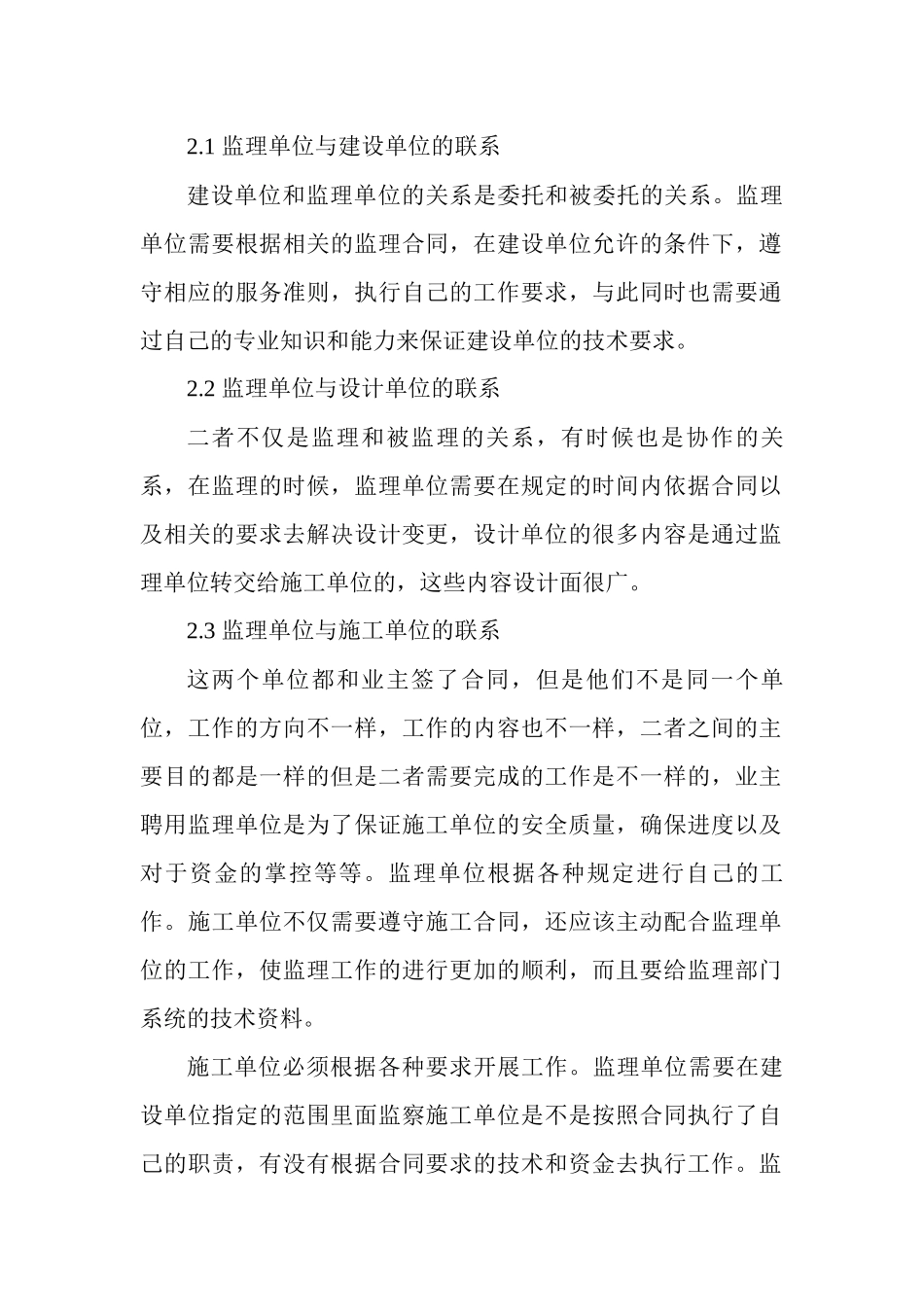 2.1 监理单位与建设单位的联系

建设单位和监理单位的关系是委托和被委托的关系。监理单位需要根据相关的监理合同，在建设单位允许的条件下，遵守相应的服务准则，执行自己的工作要求，与此同时也需要通过自己的专业知识和能力来保证建设单位的技术要求。

2.2 监理单位与设计单位的联系

二者不仅是监理和被监理的关系，有时候也是协作的关系，在监理的时候，监理单位需要在规定的时间内依据合同以及相关的要求去解决设计变更，设计单位的很多内容是通过监理单位转交给施工单位的，这些内容设计面很广。

2.3 监理单位与施工单位的联系

这两个单位都和业主签了合同，但是他们不是同一个单位，工作的方向不一样，工作的内容也不一样，二者之间的主要目的都是一样的但是二者需要完成的工作是不一样的，业主聘用监理单位是为了保证施工单位的安全质量，确保进度以及对于资金的掌控等等。监理单位根据各种规定进行自己的工作。施工单位不仅需要遵守施工合同，还应该主动配合监理单位的工作，使监理工作的进行更加的顺利，而且要给监理部门系统的技术资料。

施工单位必须根据各种要求开展工作。监理单位需要在建设单位指定的范围里面监察施工单位是不是按照合同执行了自己的职责，有没有根据合同要求的技术和资金去执行工作。监